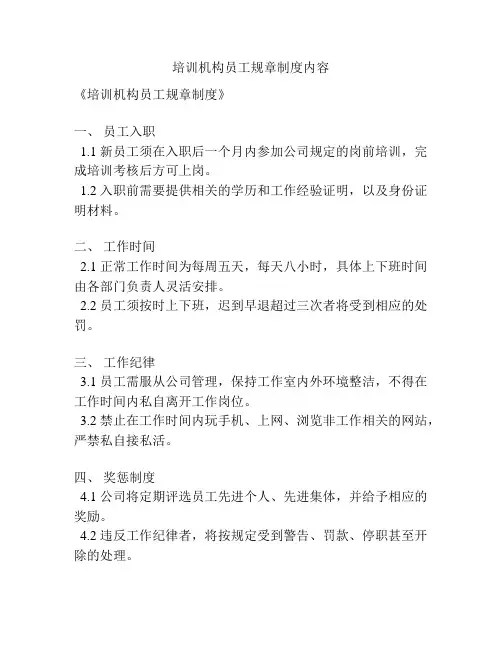 培训机构员工规章制度内容

《培训机构员工规章制度》

一、 员工入职

1.1 新员工须在入职后一个月内参加公司规定的岗前培训，完成培训考核后方可上岗。

1.2 入职前需要提供相关的学历和工作经验证明，以及身份证明材料。

二、 工作时间

2.1 正常工作时间为每周五天，每天八小时，具体上下班时间由各部门负责人灵活安排。

2.2 员工须按时上下班，迟到早退超过三次者将受到相应的处罚。

三、 工作纪律

3.1 员工需服从公司管理，保持工作室内外环境整洁，不得在工作时间内私自离开工作岗位。

3.2 禁止在工作时间内玩手机、上网、浏览非工作相关的网站，严禁私自接私活。

四、 奖惩制度

4.1 公司将定期评选员工先进个人、先进集体，并给予相应的奖励。

4.2 违反工作纪律者，将按规定受到警告、罚款、停职甚至开除的处理。